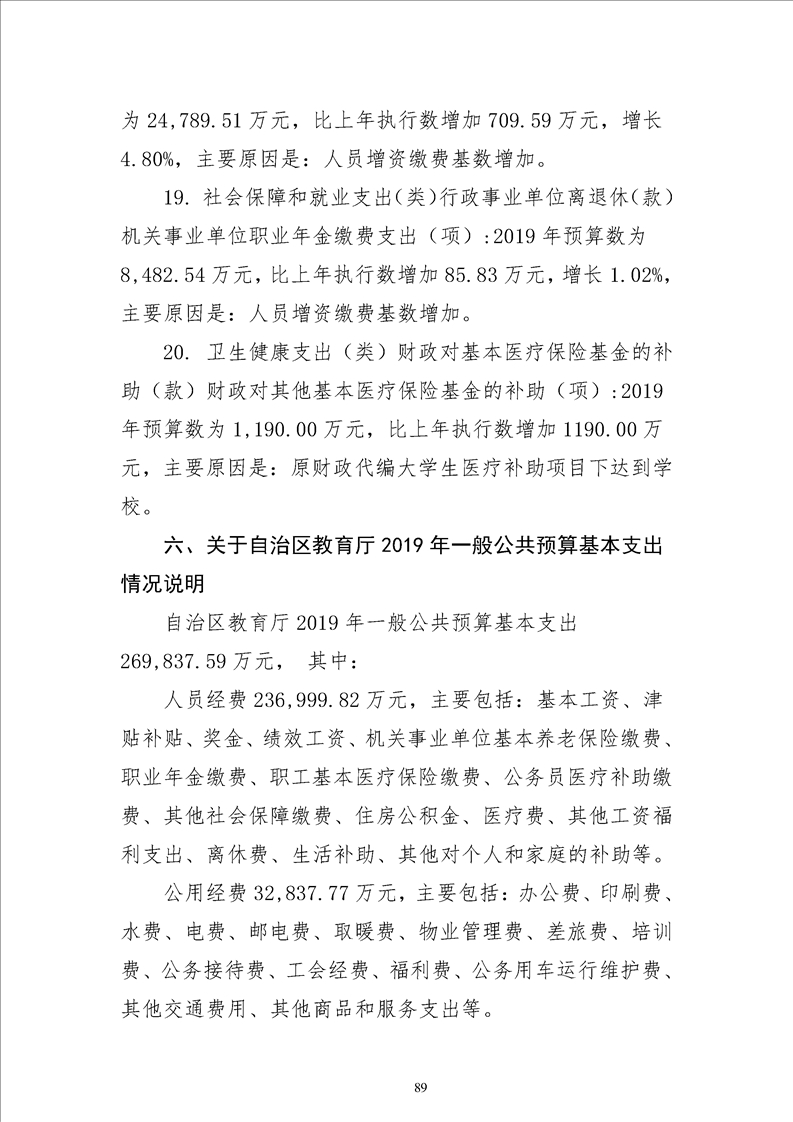 为 24,789.51 万元，比上年执行数增加 709.59 万元，增长 4.80%，主要原因是：人员增资缴费基数增加。

19. 社会保障和就业支出(类)行政事业单位离退休(款)机关事业单位职业年金缴费支出（项）:2019 年预算数为 8,482.54 万元，比上年执行数增加 85.83 万元，增长 1.02%，主要原因是：人员增资缴费基数增加。

20. 卫生健康支出（类）财政对基本医疗保险基金的补助（款）财政对其他基本医疗保险基金的补助（项）:2019 年预算数为 1,190.00 万元，比上年执行数增加 1190.00 万元，主要原因是：原财政代编大学生医疗补助项目下达到学校。

六、关于自治区教育厅 2019 年一般公共预算基本支出情况说明

自治区教育厅 2019 年一般公共预算基本支出 269,837.59 万元， 其中：

人员经费 236,999.82 万元，主要包括：基本工资、津贴补贴、奖金、绩效工资、机关事业单位基本养老保险缴费、职业年金缴费、职工基本医疗保险缴费、公务员医疗补助缴费、其他社会保障缴费、住房公积金、医疗费、其他工资福利支出、离休费、生活补助、其他对个人和家庭的补助等。

公用经费 32,837.77 万元，主要包括：办公费、印刷费、水费、电费、邮电费、取暖费、物业管理费、差旅费、培训费、公务接待费、工会经费、福利费、公务用车运行维护费、其他交通费用、其他商品和服务支出等。

89